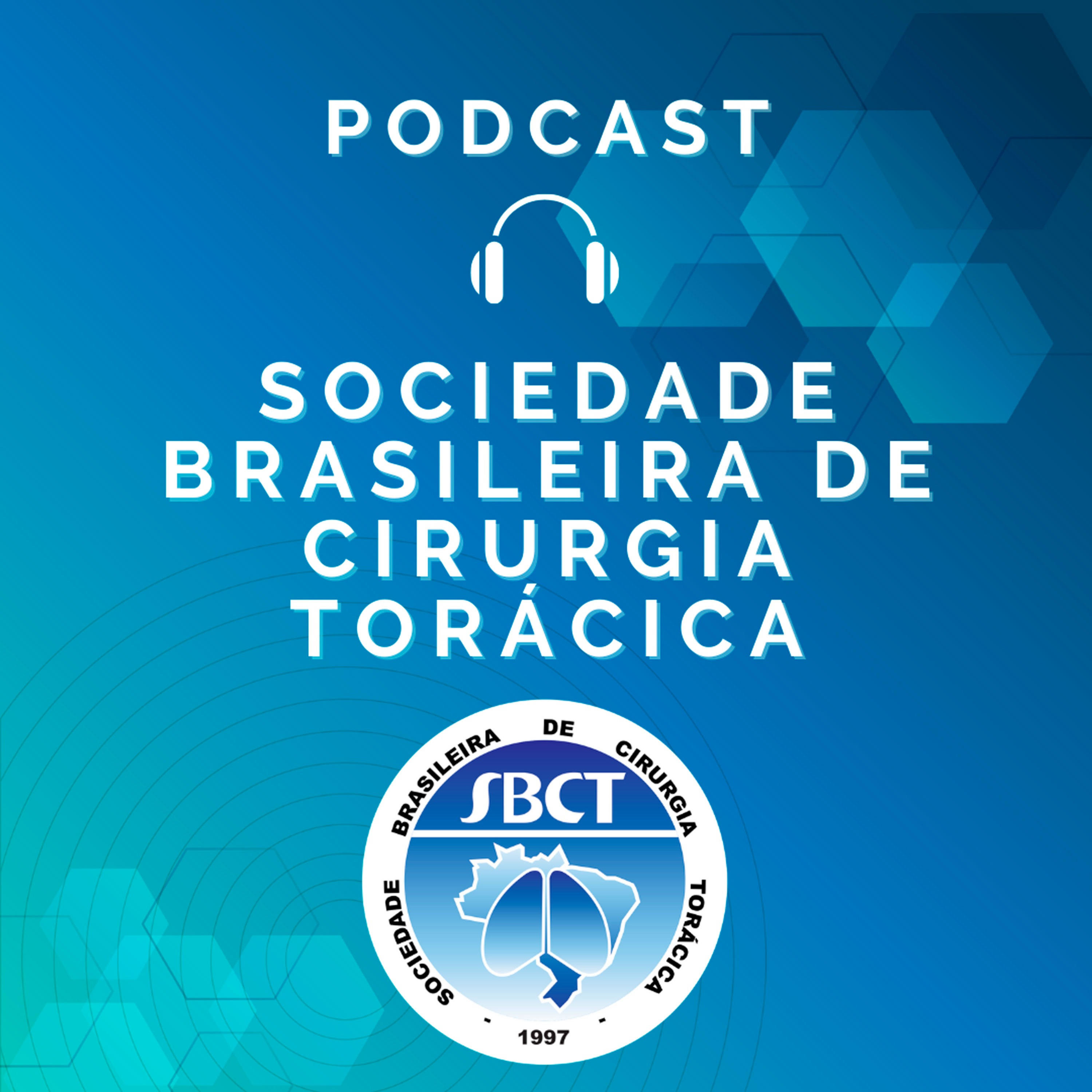 PODCAST

SOCIEDADE BRASILEIRA DE CIRURGIA TORÁCICA

SOCIEDADE BRASILEIRA DE CIRURGIA TORÁCICA

SBCT

- 1997 -